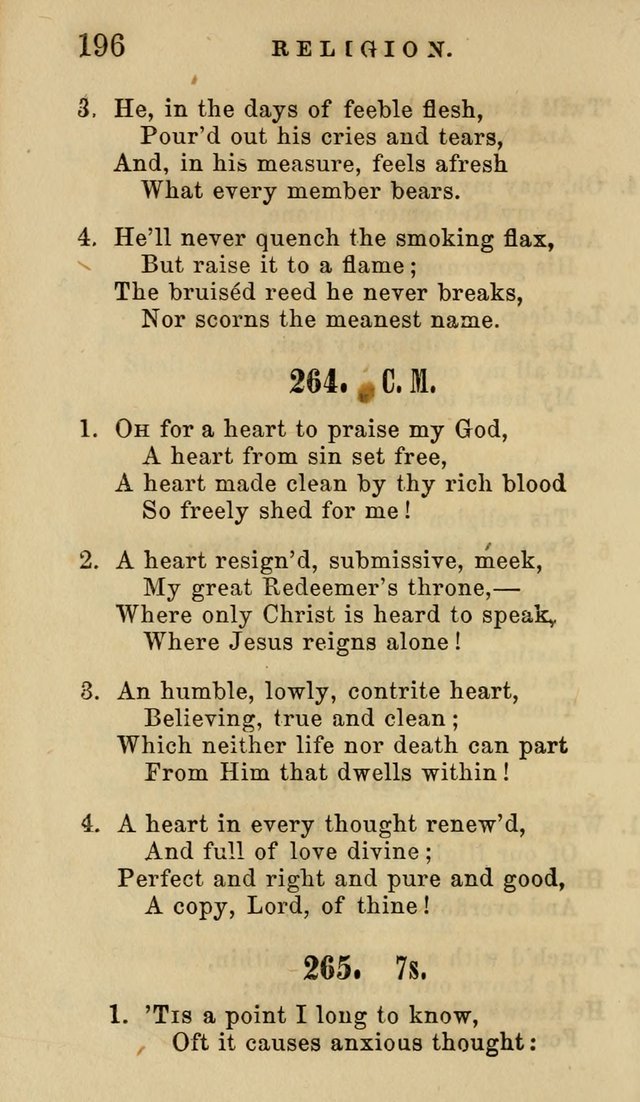 196 RELIGION.

3. He, in the days of feeble flesh,
Pour'd out his cries and tears,
And, in his measure, feels afresh
What every member bears.

4. He'll never quench the smoking flax,
But raise it to a flame;
The bruiséd reed he never breaks,
Nor scorns the meanest name.

264. C. M.

1. Oh for a heart to praise my God,
A heart from sin set free,
A heart made clean by thy rich blood
So freely shed for me!

2. A heart resign'd, submissive, meek,
My great Redeemer's throne,—
Where only Christ is heard to speak,
Where Jesus reigns alone!

3. An humble, lowly, contrite heart,
Believing, true and clean;
Which neither life nor death can part
From Him that dwells within!

4. A heart in every thought renew'd,
And full of love divine;
Perfect and right and pure and good,
A copy, Lord, of thine!

265. 7s.

1. 'Tis a point I long to know,
Oft it causes anxious thought: